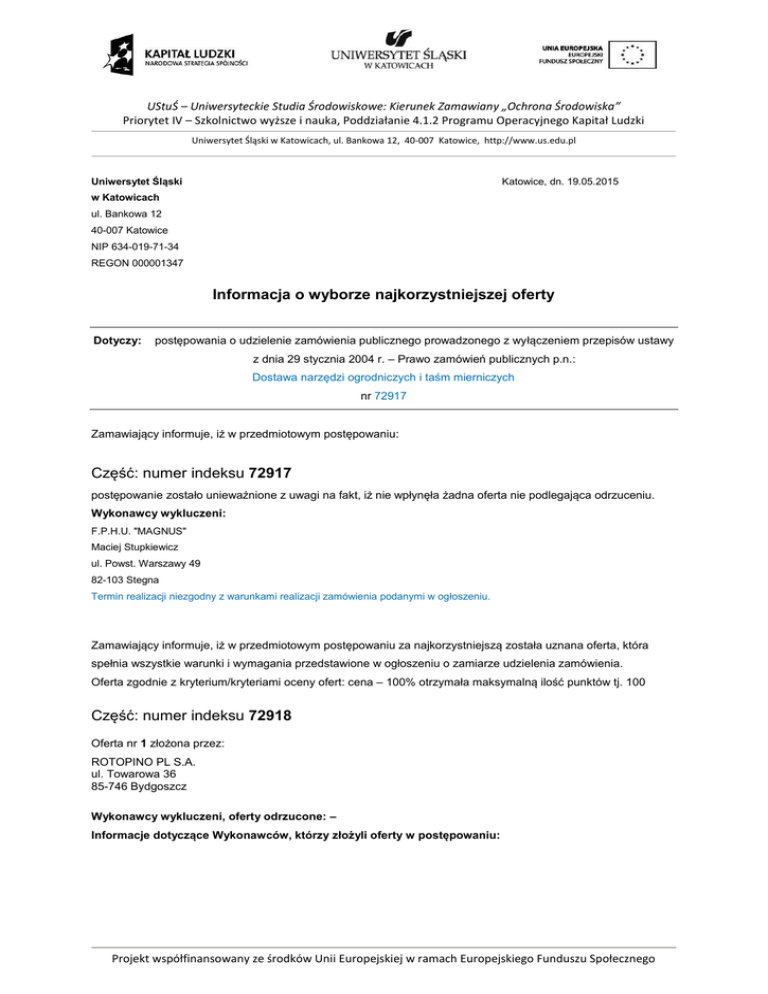 KAPITAŁ LUDZKI
NARODOWA STRATEGIA SPÓJNOŚCI

UNIWERSYTET ŚLĄSKI
W KATOWICACH

UNIA EUROPEJSKA
EUROPEJSKI
FUNDUSZ SPOŁECZNY

UStuŚ – Uniwersyteckie Studia Środowiskowe: Kierunek Zamawiany „Ochrona Środowiska"
Priorytet IV – Szkolnictwo wyższe i nauka, Poddziałanie 4.1.2 Programu Operacyjnego Kapitał Ludzki

Uniwersytet Śląski w Katowicach, ul. Bankowa 12, 40-007 Katowice, http://www.us.edu.pl

Uniwersytet Śląski
w Katowicach
ul. Bankowa 12
40-007 Katowice
NIP 634-019-71-34
REGON 000001347

Katowice, dn. 19.05.2015

Informacja o wyborze najkorzystniejszej oferty

Dotyczy: postępowania o udzielenie zamówienia publicznego prowadzonego z wyłączeniem przepisów ustawy z dnia 29 stycznia 2004 r. – Prawo zamówień publicznych p.n.:
Dostawa narzędzi ogrodniczych i taśm mierniczych
nr 72917

Zamawiający informuje, iż w przedmiotowym postępowaniu:

Część: numer indeksu 72917

postępowanie zostało unieważnione z uwagi na fakt, iż nie wpłynęła żadna oferta nie podlegająca odrzuceniu.
Wykonawcy wykluczeni:
F.P.H.U. "MAGNUS"
Maciej Stupkiewicz
ul. Powst. Warszawy 49
82-103 Stegna
Termin realizacji niezgodny z warunkami realizacji zamówienia podanymi w ogłoszeniu.

Zamawiający informuje, iż w przedmiotowym postępowaniu za najkorzystniejszą została uznana oferta, która spełnia wszystkie warunki i wymagania przedstawione w ogłoszeniu o zamiarze udzielenia zamówienia. Oferta zgodnie z kryterium/kryteriami oceny ofert: cena – 100% otrzymała maksymalną ilość punktów tj. 100

Część: numer indeksu 72918

Oferta nr 1 złożona przez:
ROTOPINO PL S.A.
ul. Towarowa 36
85-746 Bydgoszcz

Wykonawcy wykluczeni, oferty odrzucone: –
Informacje dotyczące Wykonawców, którzy złożyli oferty w postępowaniu:

Projekt współfinansowany ze środków Unii Europejskiej w ramach Europejskiego Funduszu Społecznego